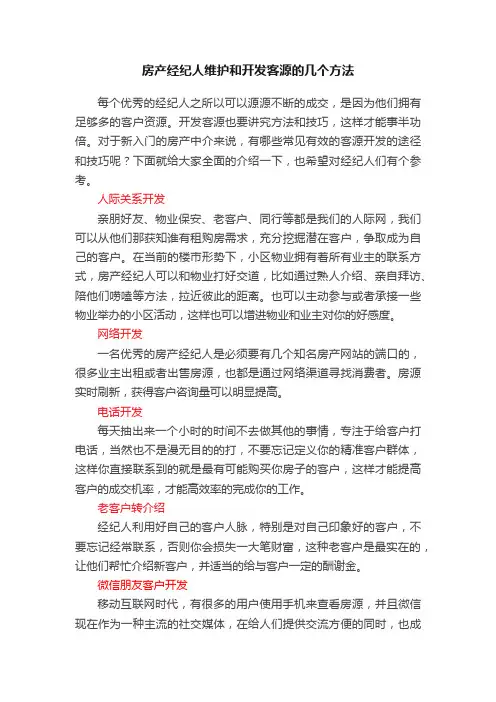 房产经纪人维护和开发客源的几个方法

每个优秀的经纪人之所以可以源源不断的成交，是因为他们拥有足够多的客户资源。开发客源也要讲究方法和技巧，这样才能事半功倍。对于新入门的房产中介来说，有哪些常见有效的客源开发的途径和技巧呢？下面就给大家全面的介绍一下，也希望对经纪人们有个参考。

人际关系开发

亲朋好友、物业保安、老客户、同行等都是我们的人际网，我们可以从他们那获知谁有租购房需求，充分挖掘潜在客户，争取成为自己的客户。在当前的楼市形势下，小区物业拥有着所有业主的联系方式，房产经纪人可以和物业打好交道，比如通过熟人介绍、亲自拜访、陪他们唠嗑等方法，拉近彼此的距离。也可以主动参与或者承接一些物业举办的小区活动，这样也可以增进物业和业主对你的好感度。

网络开发

一名优秀的房产经纪人是必须要有几个知名房产网站的端口的，很多业主出租或者出售房源，也都是通过网络渠道寻找消费者。房源实时刷新，获得客户咨询量可以明显提高。

电话开发

每天抽出来一个小时的时间不去做其他的事情，专注于给客户打电话，当然也不是漫无目的的打，不要忘记定义你的精准客户群体，这样你直接联系到的就是最有可能购买你房子的客户，这样才能提高客户的成交机率，才能高效率的完成你的工作。

老客户转介绍

经纪人利用好自己的客户人脉，特别是对自己印象好的客户，不要忘记经常联系，否则你会损失一大笔财富，这种老客户是最实在的，让他们帮忙介绍新客户，并适当的给与客户一定的酬谢金。

微信朋友客户开发

移动互联网时代，有很多的用户使用手机来查看房源，并且微信现在作为一种主流的社交媒体，在给人们提供交流方便的同时，也成